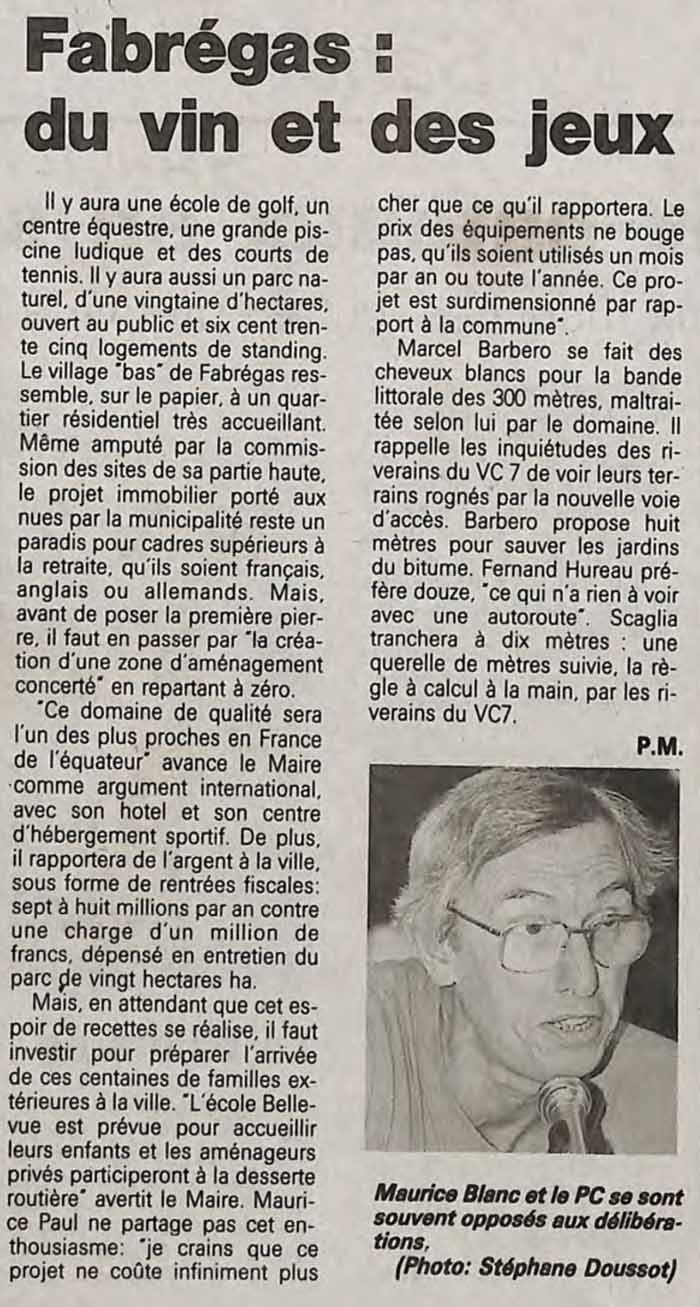 Fabrégas : du vin et des jeux

Il y aura une école de golf, un centre équestre, une grande piscine ludique et des courts de tennis. Il y aura aussi un parc naturel, d'une vingtaine d'hectares, ouvert au public et six cent trente cinq logements de standing. Le village "bas" de Fabrégas ressemble, sur le papier, à un quartier résidentiel très accueillant. Même amputé par la commission des sites de sa partie haute, le projet immobilier porté aux nues par la municipalité reste un paradis pour cadres supérieurs à la retraite, qu'ils soient français, anglais ou allemands. Mais, avant de poser la première pierre, il faut en passer par "la création d'une zone d'aménagement concerté" en repartant à zéro.

"Ce domaine de qualité sera l'un des plus proches en France de l'équateur" avance le Maire comme argument international, avec son hotel et son centre d'hébergement sportif. De plus, il rapportera de l'argent à la ville, sous forme de rentrées fiscales: sept à huit millions par an contre une charge d'un million de francs, dépensé en entretien du parc de vingt hectares ha.

Mais, en attendant que cet espoir de recettes se réalise, il faut investir pour préparer l'arrivée de ces centaines de familles extérieures à la ville. "L'école Bellevue est prévue pour accueillir leurs enfants et les aménageurs privés participeront à la desserte routière" avertit le Maire. Maurice Paul ne partage pas cet enthousiasme: "je crains que ce projet ne coûte infiniment plus cher que ce qu'il rapportera. Le prix des équipements ne bouge pas, qu'ils soient utilisés un mois par an ou toute l'année. Ce projet est surdimensionné par rapport à la commune".

Marcel Barbero se fait des cheveux blancs pour la bande littorale des 300 mètres, maltraitée selon lui par le domaine. Il rappelle les inquiétudes des riverains du VC 7 de voir leurs terrains rognés par la nouvelle voie d'accès. Barbero propose huit mètres pour sauver les jardins du bitume. Fernand Hureau préfère douze, "ce qui n'a rien à voir avec une autoroute". Scaglia tranchera à dix mètres : une querelle de mètres suivie, la règle à calcul à la main, par les riverains du VC7.

P.M.

Maurice Blanc et le PC se sont souvent opposés aux délibérations,
(Photo: Stéphane Doussot)